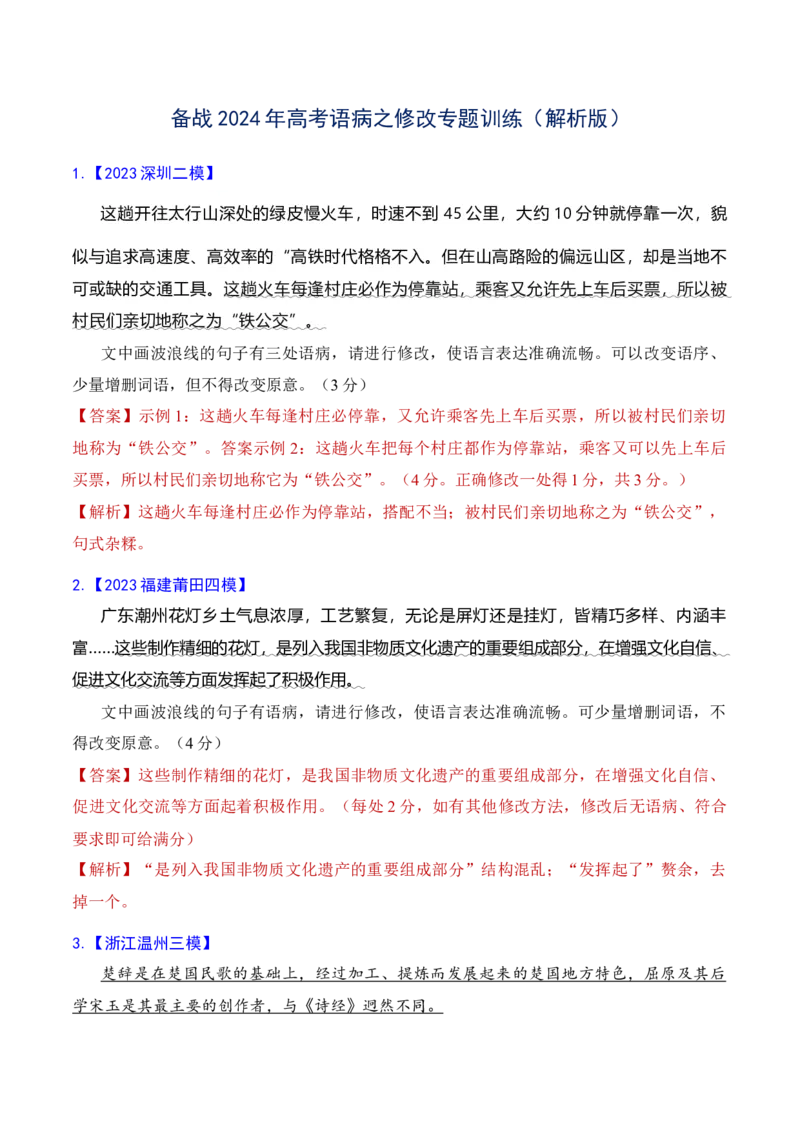 备战 2024 年高考语病之修改专题训练（解析版）

1.【2023 深圳二模】

这趟开往太行山深处的绿皮慢火车，时速不到 45 公里，大约 10 分钟就停靠一次，貌似与追求高速度、高效率的“高铁时代格格不入。但在山高路险的偏远山区，却是当地不可或缺的交通工具。这趟火车每逢村庄必作为停靠站，乘客又允许先上车后买票，所以被村民们亲切地称之为“铁公交”。

文中画波浪线的句子有三处语病，请进行修改，使语言表达准确流畅。可以改变语序、少量增删词语，但不得改变原意。（3 分）

【答案】示例 1：这趟火车每逢村庄必停靠，又允许乘客先上车后买票，所以被村民们亲切地称为“铁公交”。答案示例 2：这趟火车把每个村庄都作为停靠站，乘客又可以先上车后买票，所以村民们亲切地称它为“铁公交”。（4 分。正确修改一处得 1 分，共 3 分。）

【解析】这趟火车每逢村庄必作为停靠站，搭配不当；被村民们亲切地称之为“铁公交”，句式杂糅。

2.【2023 福建莆田四模】

广东潮州花灯乡土气息浓厚，工艺繁复，无论是屏灯还是挂灯，皆精巧多样、内涵丰富……这些制作精细的花灯，是列入我国非物质文化遗产的重要组成部分，在增强文化自信、促进文化交流等方面发挥起了积极作用。

文中画波浪线的句子有语病，请进行修改，使语言表达准确流畅。可少量增删词语，不得改变原意。（4 分）

【答案】这些制作精细的花灯，是我国非物质文化遗产的重要组成部分，在增强文化自信、促进文化交流等方面起着积极作用。（每处 2 分，如有其他修改方法，修改后无语病、符合要求即可给满分）

【解析】“是列入我国非物质文化遗产的重要组成部分”结构混乱；“发挥起了”赘余，去掉一个。

3.【浙江温州三模】

楚辞是在楚国民歌的基础上，经过加工、提炼而发展起来的楚国地方特色，屈原及其后学宋玉是其最主要的创作者，与《诗经》迥然不同。